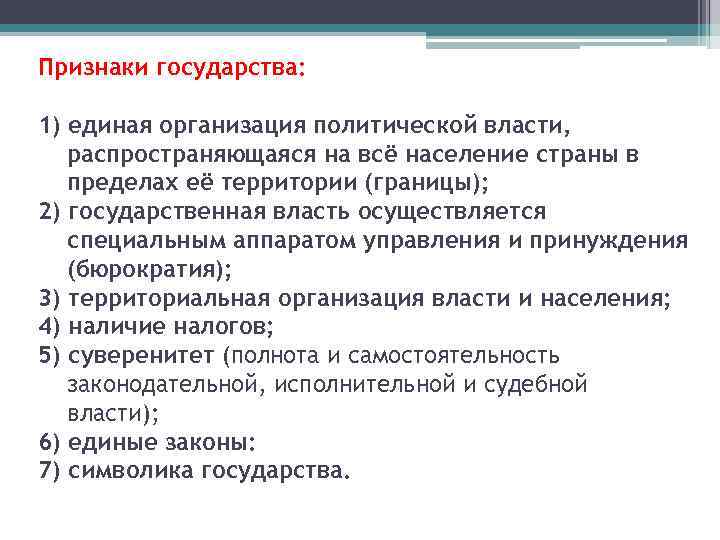 Признаки государства:

1) единая организация политической власти, распространяющаяся на всё население страны в пределах её территории (границы);
2) государственная власть осуществляется специальным аппаратом управления и принуждения (бюрократия);
3) территориальная организация власти и населения;
4) наличие налогов;
5) суверенитет (полнота и самостоятельность законодательной, исполнительной и судебной власти);
6) единые законы:
7) символика государства.